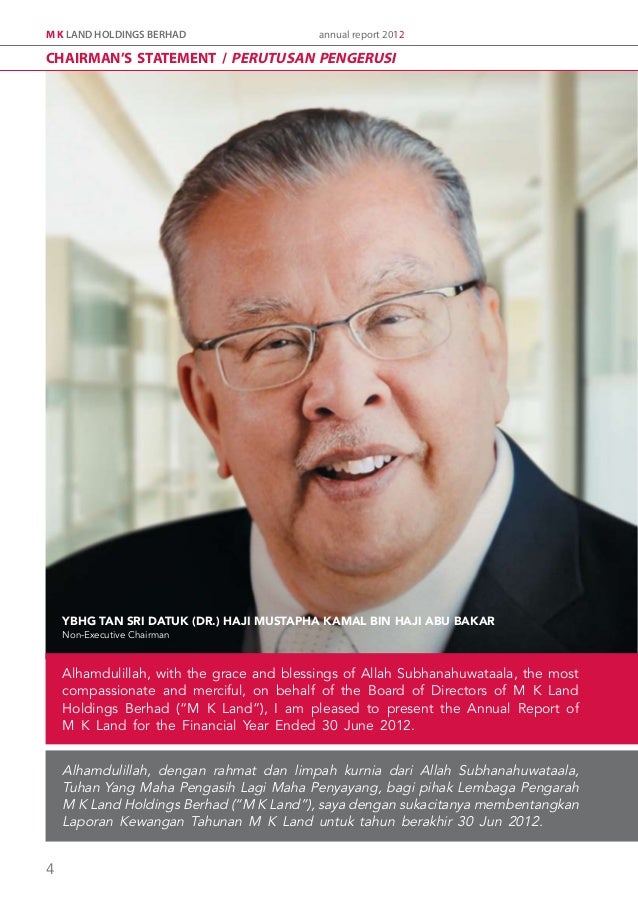 M K LAND HOLDINGS BERHAD annual report 2012

CHAIRMAN'S STATEMENT / PERUTUSAN PENGERUSI

YBHG TAN SRI DATUK (DR.) HAJI MUSTAPHA KAMAL BIN HAJI ABU BAKAR
Non-Executive Chairman

Alhamdulillah, with the grace and blessings of Allah Subhanahuwataala, the most compassionate and merciful, on behalf of the Board of Directors of M K Land Holdings Berhad ("M K Land"), I am pleased to present the Annual Report of M K Land for the Financial Year Ended 30 June 2012.

Alhamdulillah, dengan rahmat dan limpah kurnia dari Allah Subhanahuwataala, Tuhan Yang Maha Pengasih Lagi Maha Penyayang, bagi pihak Lembaga Pengarah M K Land Holdings Berhad ("M K Land"), saya dengan sukacitanya membentangkan Laporan Kewangan Tahunan M K Land untuk tahun berakhir 30 Jun 2012.

4